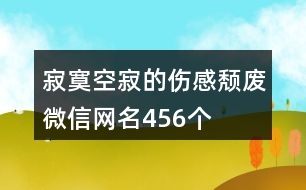 寂寞空寂的伤感颓废微信网名456个